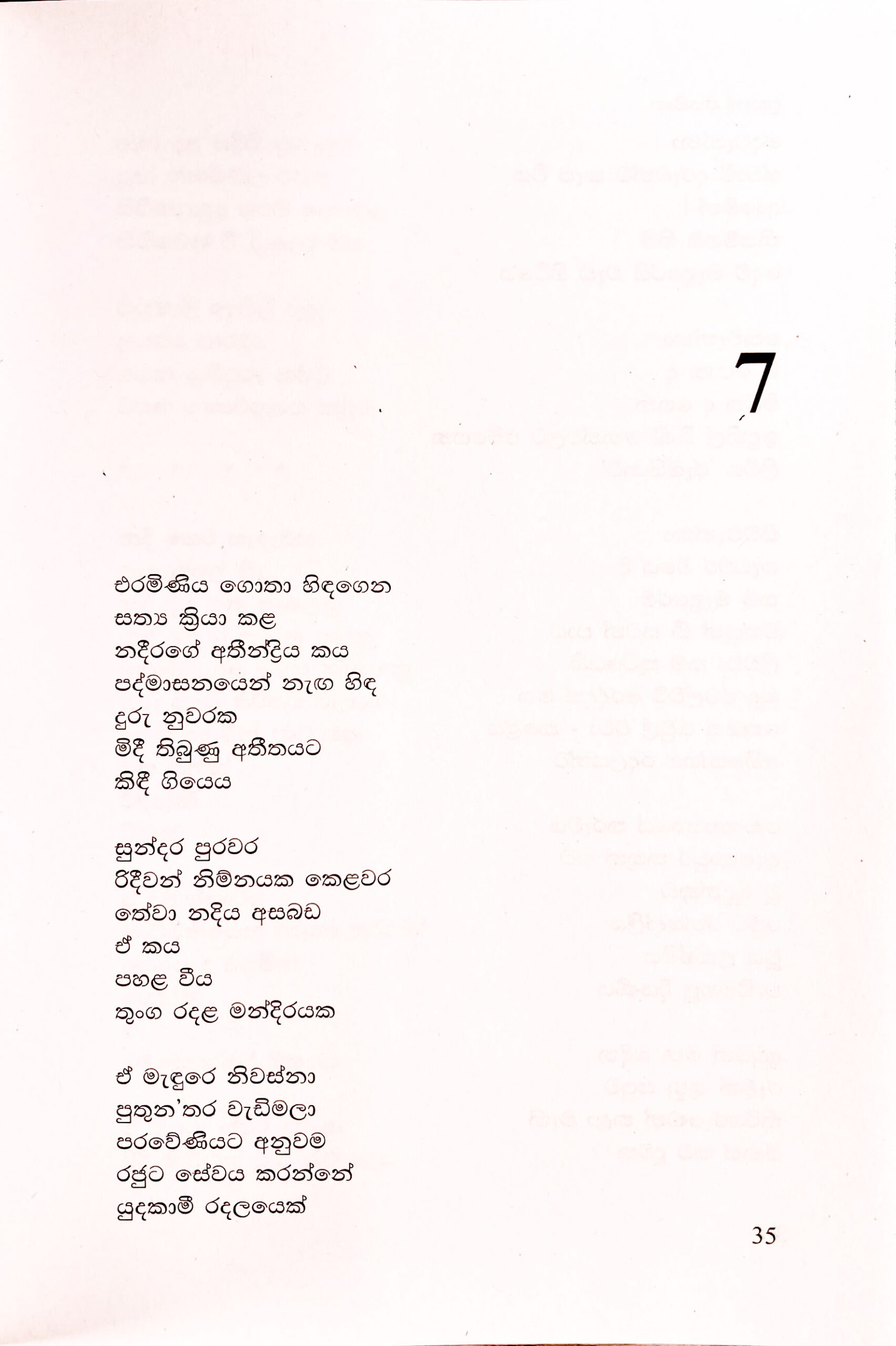 7

එරමිණිය ගොතා හිඳගෙන
සත්‍ය ක්‍රියා කළ
නදීරගේ අතීන්ද්‍රිය කය
පද්මාසනයෙන් නැඟ හිඳ
දුරු නුවරක
මිදී තිබුණු අතීතයට
කිඳී ගියෙය

සුන්දර පුරවර
රිදීවන් නිම්නයක කෙළවර
තේවා නදිය අසබඩ
ඒ කය
පහළ වීය
තුංග රදළ මන්දිරයක

ඒ මැඳුරෙ නිවස්නා
පුතුන'තර වැඩිමලා
පරවේණියට අනුවම
රජුට සේවය කරන්නේ
යුදකාමී රදලයෙක්

35